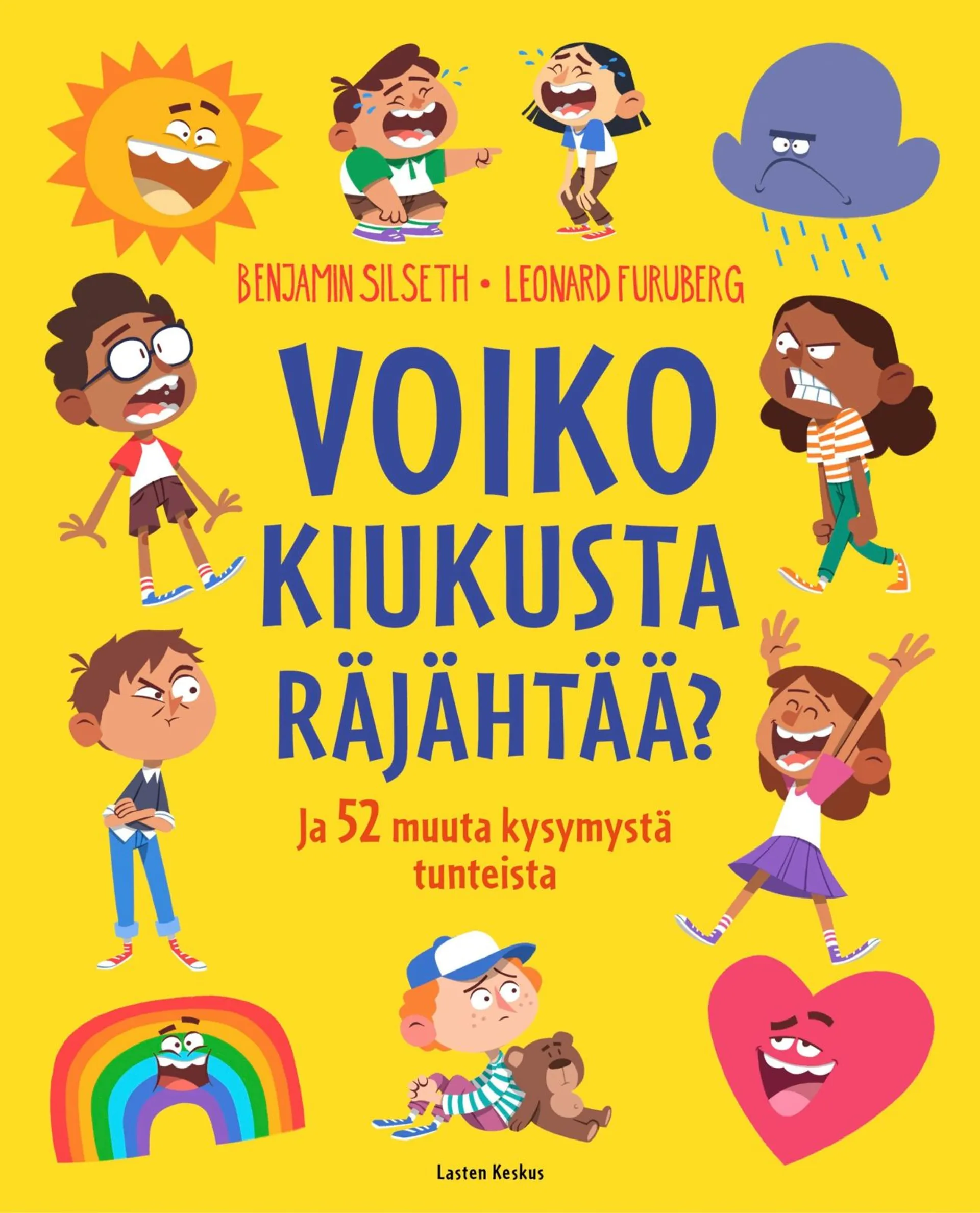 BENJAMIN SILSETH • LEONARD FURUBERG

VOIKO KIUKUSTA RÄJÄHTÄÄ?

Ja 52 muuta kysymystä tunteista

Lasten Keskus